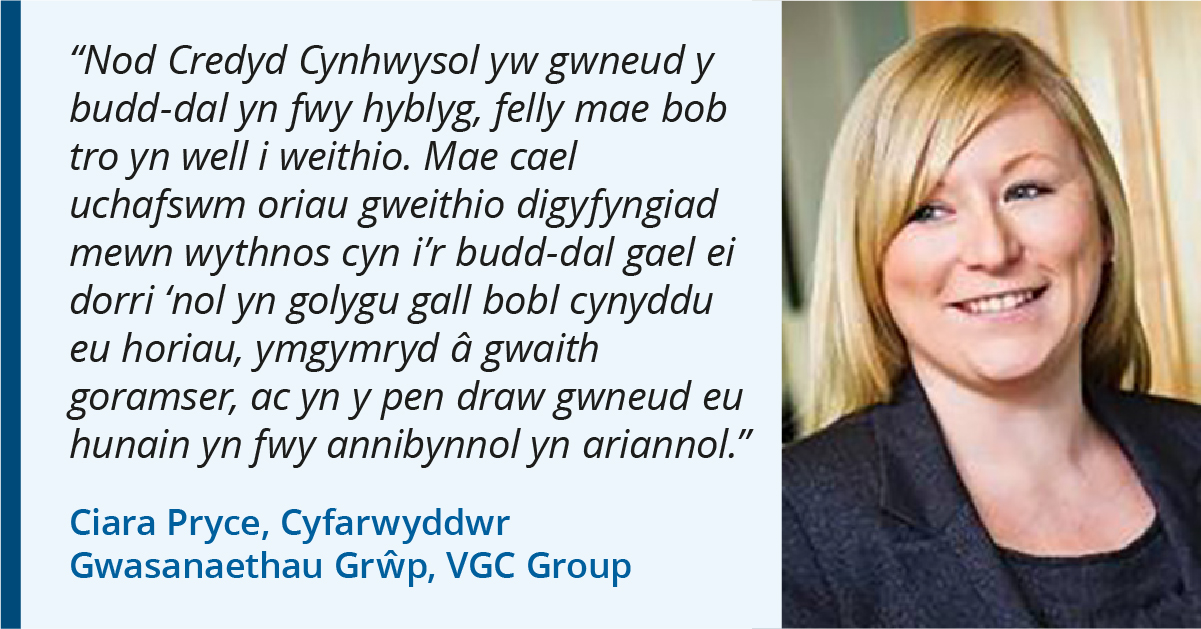 “Nod Credyd Cynhwysol yw gwneud y budd-dal yn fwy hyblyg, felly mae bob tro yn well i weithio. Mae cael uchafswm oriau gweithio digyfyngiad mewn wythnos cyn i’r budd-dal gael ei dorri ‘nol yn golygu gall bobl cynyddu eu horiau, ymgymryd â gwaith goramser, ac yn y pen draw gwneud eu hunain yn fwy annibynnol yn ariannol.”

Ciara Pryce, Cyfarwyddwr Gwasanaethau Grŵp, VGC Group